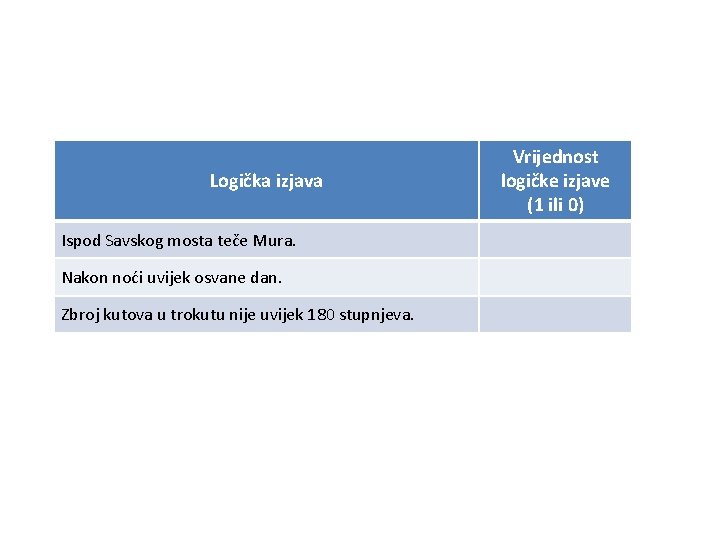 | Logička izjava | Vrijednost logičke izjave (1 ili 0) |
|---|---|
| Ispod Savskog mosta teče Mura. | |
| Nakon noći uvijek osvane dan. | |
| Zbroj kutova u trokutu nije uvijek 180 stupnjeva. | |